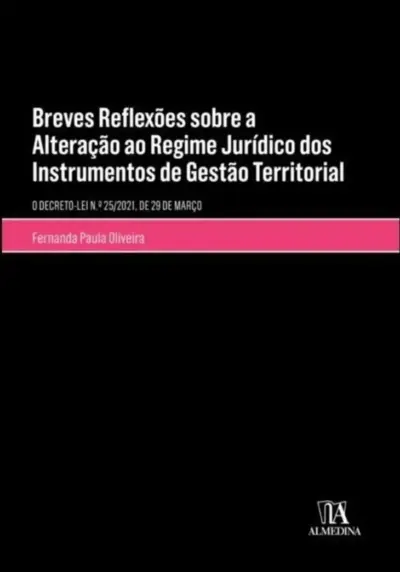 Breves Reflexões sobre a Alteração ao Regime Jurídico dos Instrumentos de Gestão Territorial

O DECRETO-LEI N.º 25/2021, DE 29 DE MARÇO

Fernanda Paula Oliveira

ALMEDINA